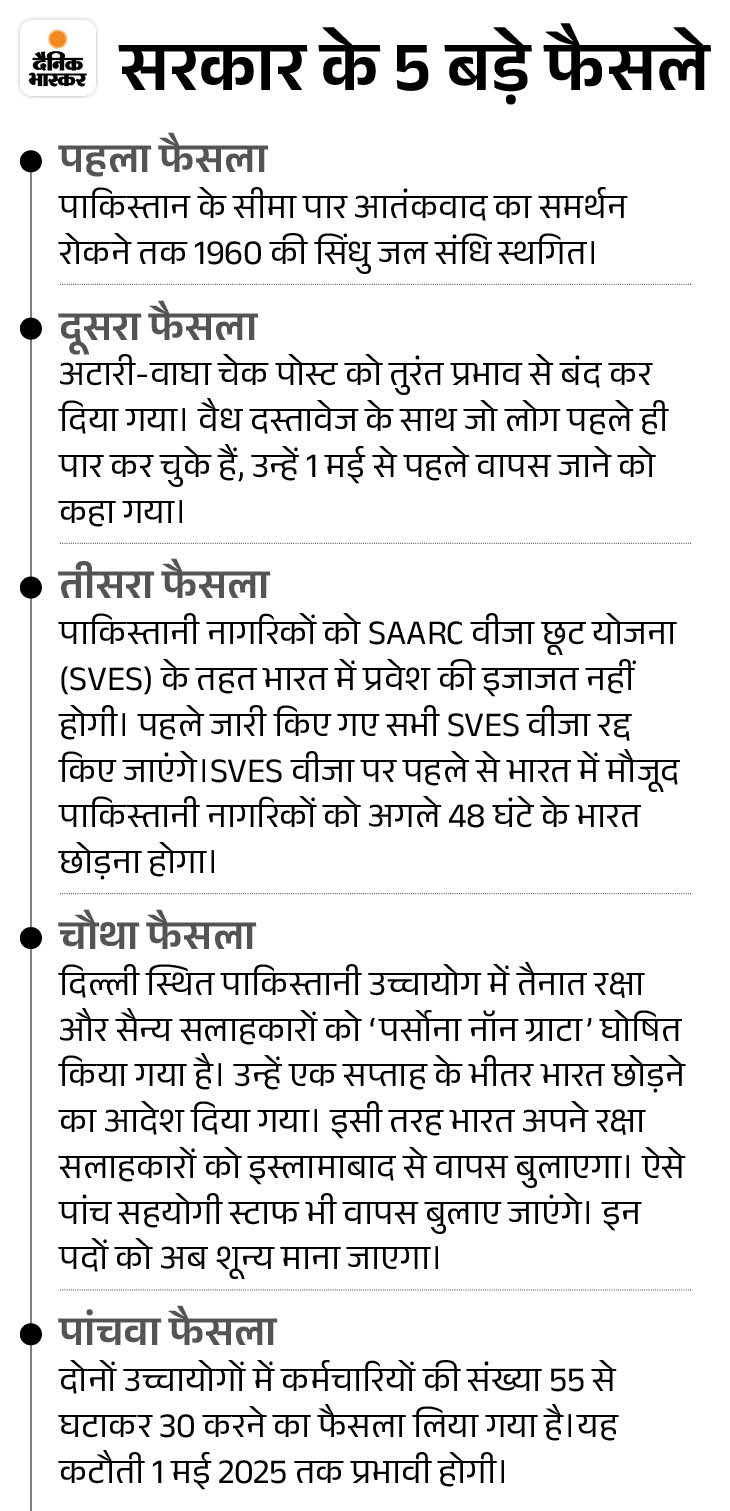 दैनिक भास्कर

सरकार के 5 बड़े फैसले

पहला फैसला
पाकिस्तान के सीमा पार आतंकवाद का समर्थन रोकने तक 1960 की सिंधु जल संधि स्थगित।

दूसरा फैसला
अटारी-वाघा चेक पोस्ट को तुरंत प्रभाव से बंद कर दिया गया। वैध दस्तावेज के साथ जो लोग पहले ही पार कर चुके हैं, उन्हें 1 मई से पहले वापस जाने को कहा गया।

तीसरा फैसला
पाकिस्तानी नागरिकों को SAARC वीजा छूट योजना (SVES) के तहत भारत में प्रवेश की इजाजत नहीं होगी। पहले जारी किए गए सभी SVES वीजा रद्द किए जाएंगे।SVES वीजा पर पहले से भारत में मौजूद पाकिस्तानी नागरिकों को अगले 48 घंटे के भारत छोड़ना होगा।

चौथा फैसला
दिल्ली स्थित पाकिस्तानी उच्चायोग में तैनात रक्षा और सैन्य सलाहकारों को 'पर्सोना नॉन ग्राटा' घोषित किया गया है। उन्हें एक सप्ताह के भीतर भारत छोड़ने का आदेश दिया गया। इसी तरह भारत अपने रक्षा सलाहकारों को इस्लामाबाद से वापस बुलाएगा। ऐसे पांच सहयोगी स्टाफ भी वापस बुलाए जाएंगे। इन पदों को अब शून्य माना जाएगा।

पांचवा फैसला
दोनों उच्चायोगों में कर्मचारियों की संख्या 55 से घटाकर 30 करने का फैसला लिया गया है।यह कटौती 1 मई 2025 तक प्रभावी होगी।